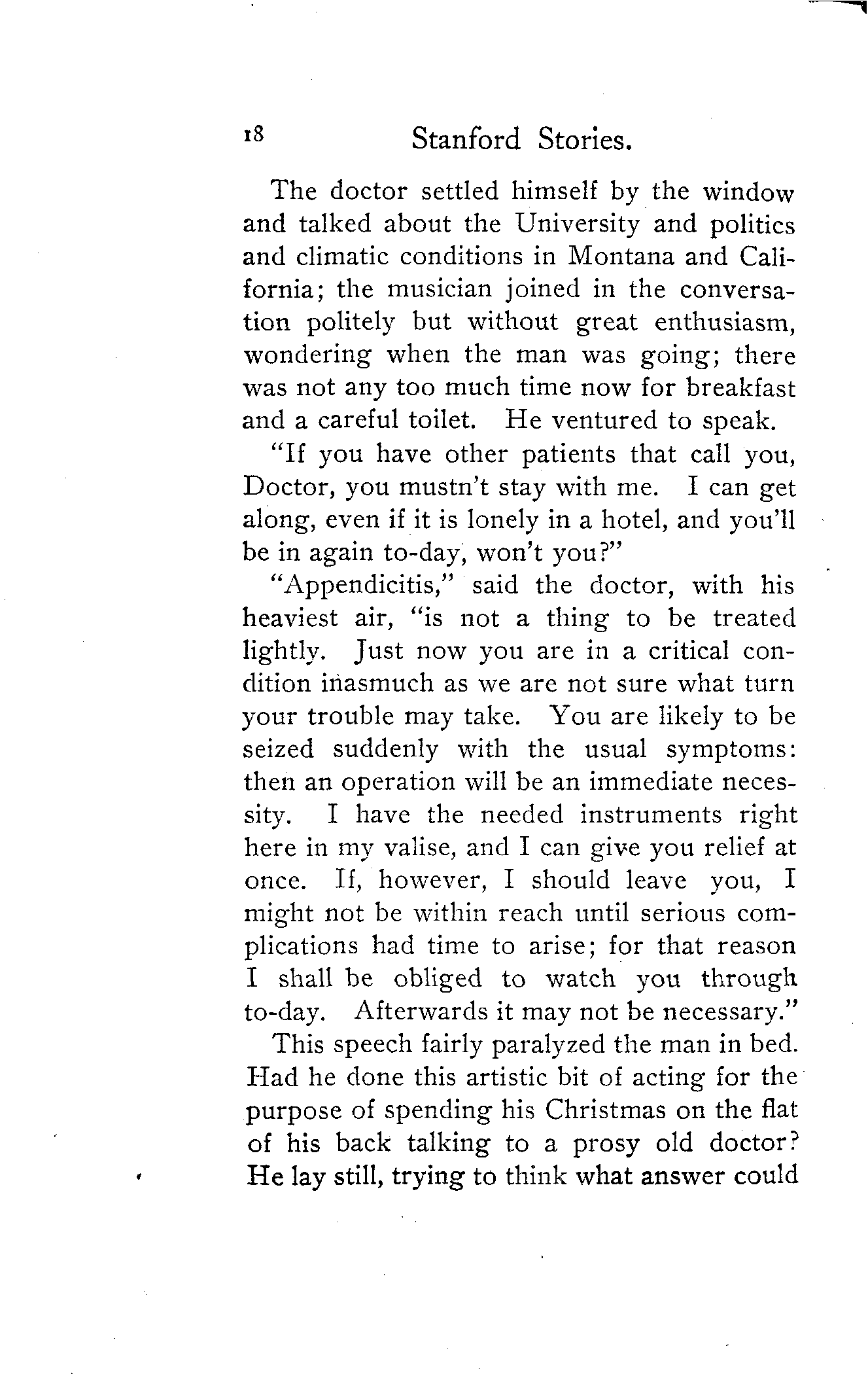 18 Stanford Stories.

The doctor settled himself by the window and talked about the University and politics and climatic conditions in Montana and California; the musician joined in the conversation politely but without great enthusiasm, wondering when the man was going; there was not any too much time now for breakfast and a careful toilet. He ventured to speak.

"If you have other patients that call you, Doctor, you mustn't stay with me. I can get along, even if it is lonely in a hotel, and you'll be in again to-day, won't you?"

"Appendicitis," said the doctor, with his heaviest air, "is not a thing to be treated lightly. Just now you are in a critical condition inasmuch as we are not sure what turn your trouble may take. You are likely to be seized suddenly with the usual symptoms: then an operation will be an immediate necessity. I have the needed instruments right here in my valise, and I can give you relief at once. If, however, I should leave you, I might not be within reach until serious complications had time to arise; for that reason I shall be obliged to watch you through to-day. Afterwards it may not be necessary."

This speech fairly paralyzed the man in bed. Had he done this artistic bit of acting for the purpose of spending his Christmas on the flat of his back talking to a prosy old doctor? He lay still, trying to think what answer could